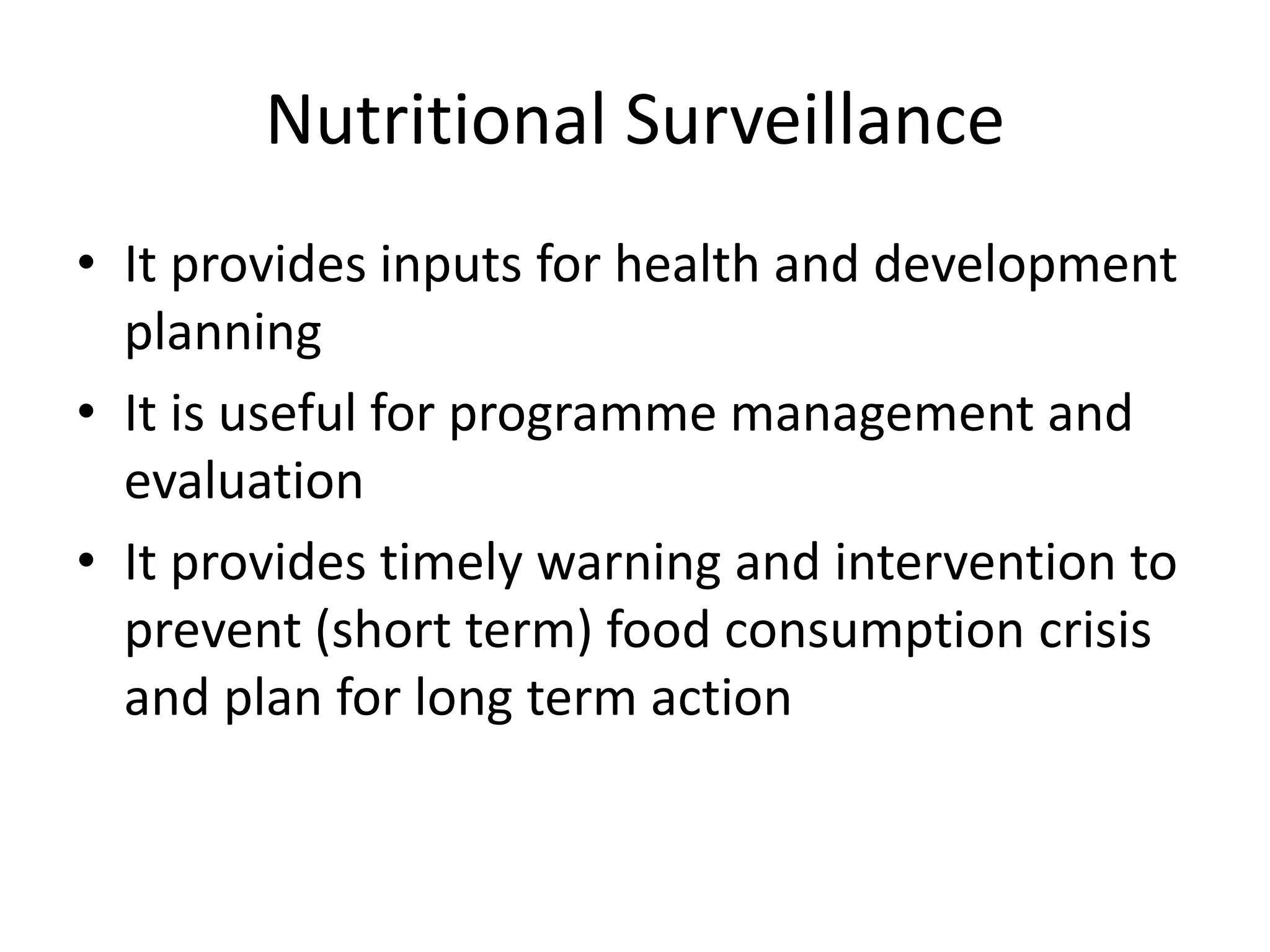 Nutritional Surveillance

• It provides inputs for health and development planning
• It is useful for programme management and evaluation
• It provides timely warning and intervention to prevent (short term) food consumption crisis and plan for long term action